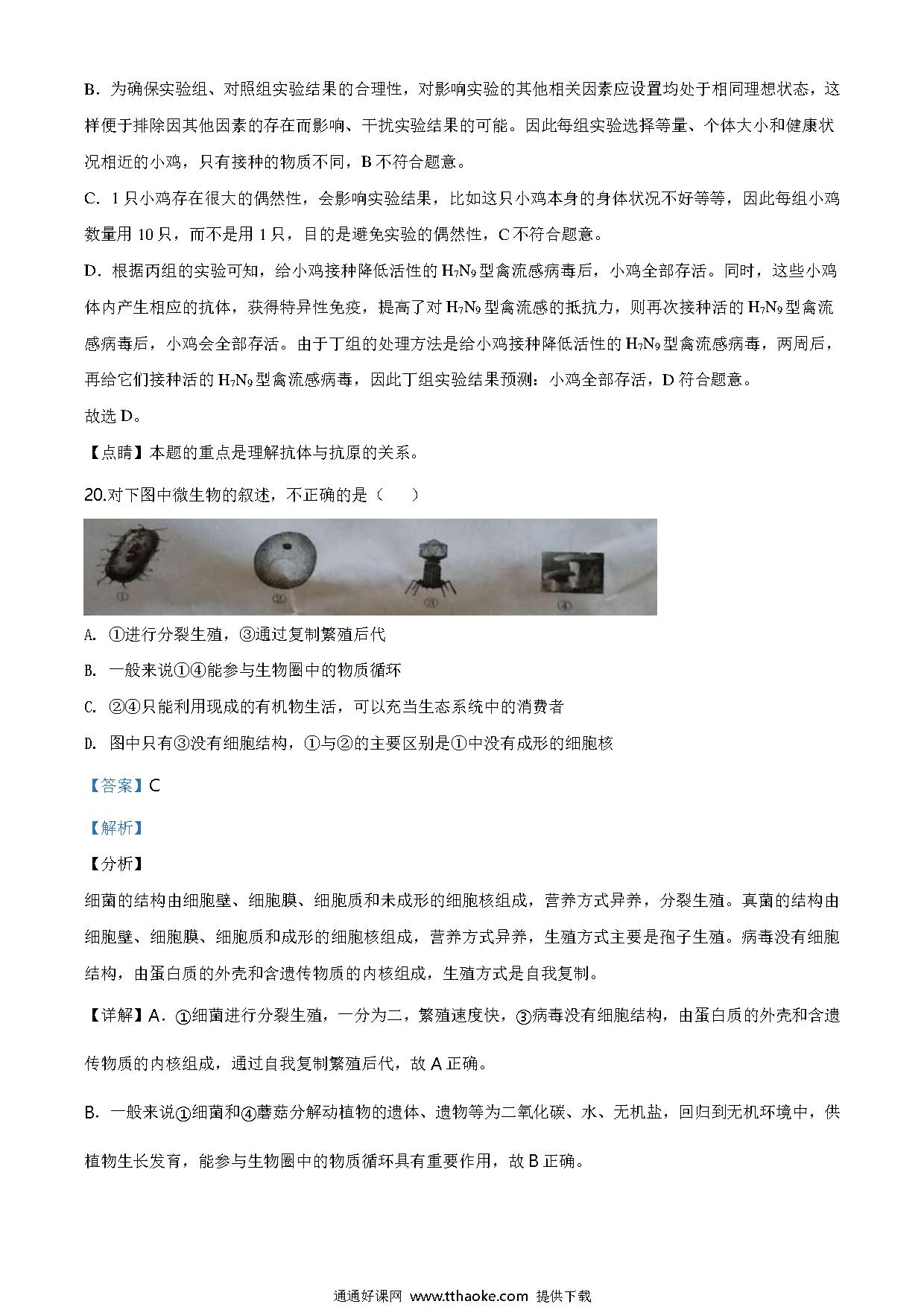 B．为确保实验组、对照组实验结果的合理性，对影响实验的其他相关因素应设置均处于相同理想状态，这样便于排除因其他因素的存在而影响、干扰实验结果的可能。因此每组实验选择等量、个体大小和健康状况相近的小鸡，只有接种的物质不同，B 不符合题意。

C．1 只小鸡存在很大的偶然性，会影响实验结果，比如这只小鸡本身的身体状况不好等等，因此每组小鸡数量用 10 只，而不是用 1 只，目的是避免实验的偶然性，C 不符合题意。

D．根据丙组的实验可知，给小鸡接种降低活性的 $H_7N_9$ 型禽流感病毒后，小鸡全部存活。同时，这些小鸡体内产生相应的抗体，获得特异性免疫，提高了对 $H_7N_9$ 型禽流感的抵抗力，则再次接种活的 $H_7N_9$ 型禽流感病毒后，小鸡会全部存活。由于丁组的处理方法是给小鸡接种降低活性的 $H_7N_9$ 型禽流感病毒，两周后，再给它们接种活的 $H_7N_9$ 型禽流感病毒，因此丁组实验结果预测：小鸡全部存活，D 符合题意。

故选 D。

【点睛】本题的重点是理解抗体与抗原的关系。

20.对下图中微生物的叙述，不正确的是（　　）

①　②　③　④

A. ①进行分裂生殖，③通过复制繁殖后代

B. 一般来说①④能参与生物圈中的物质循环

C. ②④只能利用现成的有机物生活，可以充当生态系统中的消费者

D. 图中只有③没有细胞结构，①与②的主要区别是①中没有成形的细胞核

【答案】C

【解析】

【分析】

细菌的结构由细胞壁、细胞膜、细胞质和未成形的细胞核组成，营养方式异养，分裂生殖。真菌的结构由细胞壁、细胞膜、细胞质和成形的细胞核组成，营养方式异养，生殖方式主要是孢子生殖。病毒没有细胞结构，由蛋白质的外壳和含遗传物质的内核组成，生殖方式是自我复制。

【详解】A．①细菌进行分裂生殖，一分为二，繁殖速度快，③病毒没有细胞结构，由蛋白质的外壳和含遗传物质的内核组成，通过自我复制繁殖后代，故 A 正确。

B．一般来说①细菌和④蘑菇分解动植物的遗体、遗物等为二氧化碳、水、无机盐，回归到无机环境中，供植物生长发育，能参与生物圈中的物质循环具有重要作用，故 B 正确。

通通好课网 www.tthaoke.com 提供下载